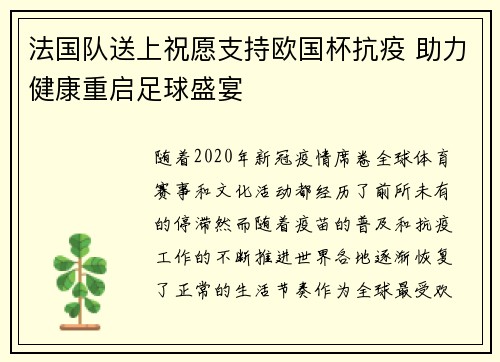 法国队送上祝愿支持欧国杯抗疫 助力健康重启足球盛宴

随着2020年新冠疫情席卷全球体育赛事和文化活动都经历了前所未有的停滞然而随着疫苗的普及和抗疫工作的不断推进世界各地逐渐恢复了正常的生活节奏作为全球最受欢